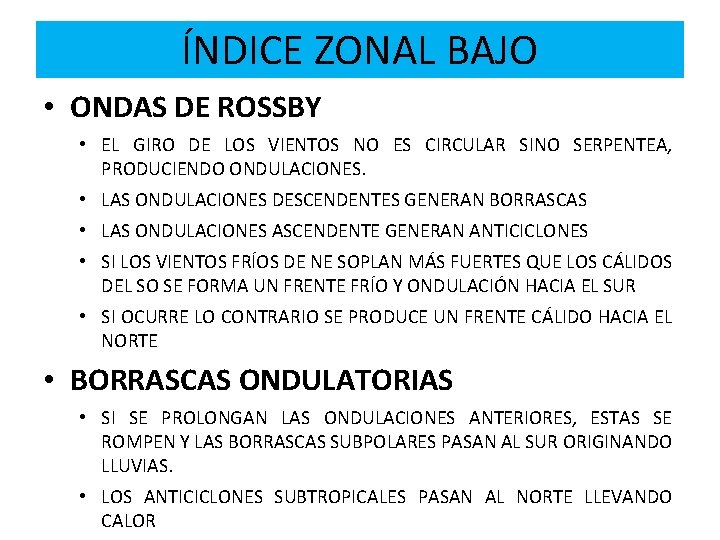 ÍNDICE ZONAL BAJO

• ONDAS DE ROSSBY

• EL GIRO DE LOS VIENTOS NO ES CIRCULAR SINO SERPENTEA, PRODUCIENDO ONDULACIONES.

• LAS ONDULACIONES DESCENDENTES GENERAN BORRASCAS

• LAS ONDULACIONES ASCENDENTE GENERAN ANTICICLONES

• SI LOS VIENTOS FRÍOS DE NE SOPLAN MÁS FUERTES QUE LOS CÁLIDOS DEL SO SE FORMA UN FRENTE FRÍO Y ONDULACIÓN HACIA EL SUR

• SI OCURRE LO CONTRARIO SE PRODUCE UN FRENTE CÁLIDO HACIA EL NORTE

• BORRASCAS ONDULATORIAS

• SI SE PROLONGAN LAS ONDULACIONES ANTERIORES, ESTAS SE ROMPEN Y LAS BORRASCAS SUBPOLARES PASAN AL SUR ORIGINANDO LLUVIAS.

• LOS ANTICICLONES SUBTROPICALES PASAN AL NORTE LLEVANDO CALOR